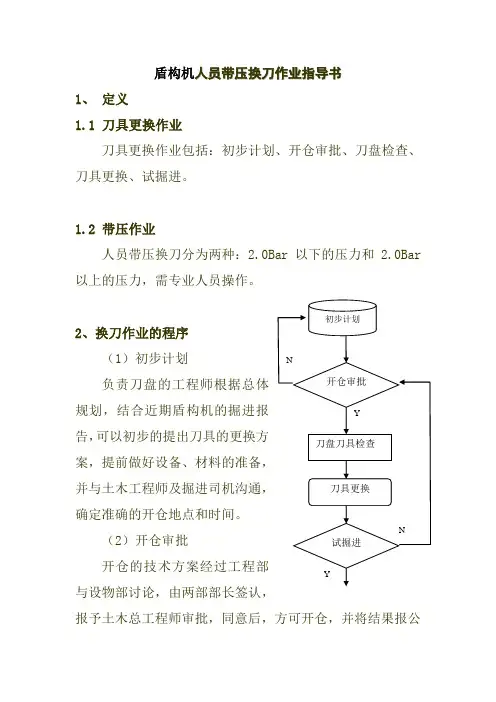 盾构机人员带压换刀作业指导书

1、 定义

1.1 刀具更换作业

刀具更换作业包括：初步计划、开仓审批、刀盘检查、刀具更换、试掘进。

1.2 带压作业

人员带压换刀分为两种：2.0Bar 以下的压力和 2.0Bar 以上的压力，需专业人员操作。

2、换刀作业的程序

（1）初步计划

负责刀盘的工程师根据总体规划，结合近期盾构机的掘进报告，可以初步的提出刀具的更换方案，提前做好设备、材料的准备，并与土木工程师及掘进司机沟通，确定准确的开仓地点和时间。

（2）开仓审批

开仓的技术方案经过工程部与设物部讨论，由两部部长签认，报予土木总工程师审批，同意后，方可开仓，并将结果报公

初步计划
N
开仓审批
Y
刀盘刀具检查
刀具更换
N
试掘进
Y